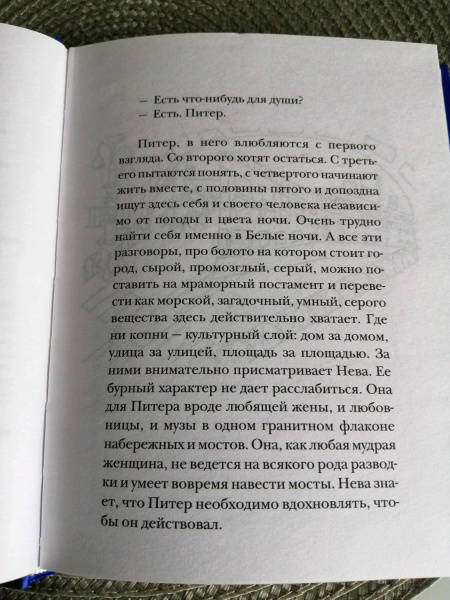 — Есть что-нибудь для души?
— Есть. Питер.

Питер, в него влюбляются с первого взгляда. Со второго хотят остаться. С третьего пытаются понять, с четвертого начинают жить вместе, с половины пятого и допоздна ищут здесь себя и своего человека независимо от погоды и цвета ночи. Очень трудно найти себя именно в Белые ночи. А все эти разговоры, про болото на котором стоит город, сырой, промозглый, серый, можно поставить на мраморный постамент и перевести как морской, загадочный, умный, серого вещества здесь действительно хватает. Где ни копни — культурный слой: дом за домом, улица за улицей, площадь за площадью. За ними внимательно присматривает Нева. Ее бурный характер не дает расслабиться. Она для Питера вроде любящей жены, и любовницы, и музы в одном гранитном флаконе набережных и мостов. Она, как любая мудрая женщина, не ведется на всякого рода разводки и умеет вовремя навести мосты. Нева знает, что Питер необходимо вдохновлять, чтобы он действовал.